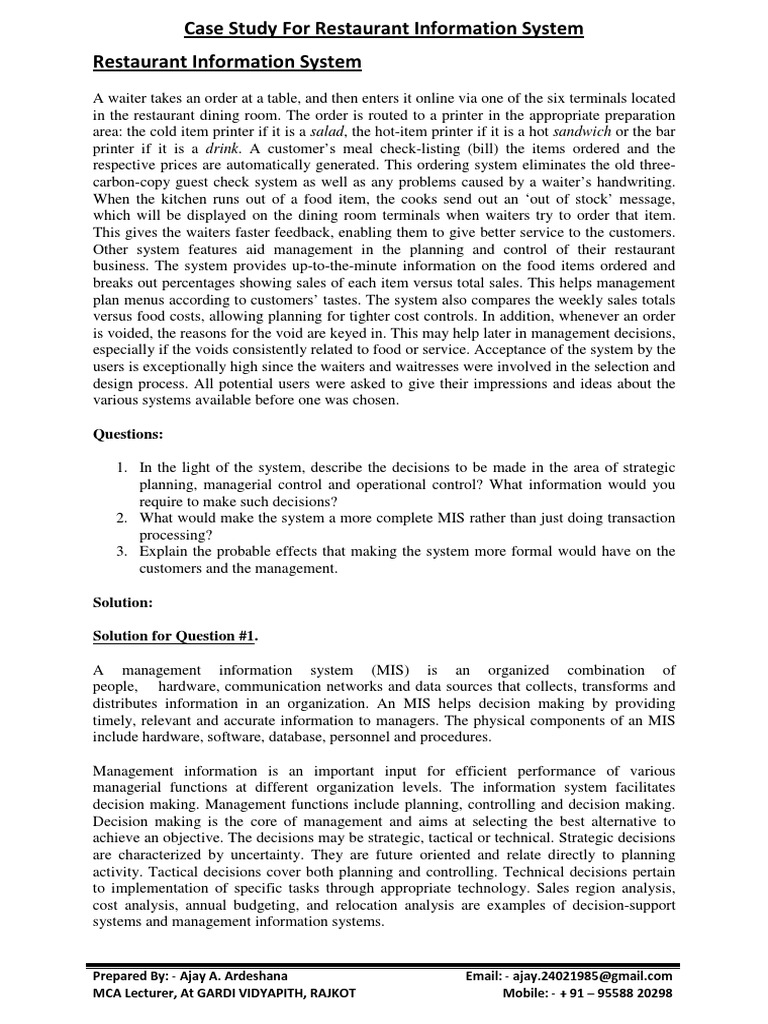 Case Study For Restaurant Information System

Restaurant Information System

A waiter takes an order at a table, and then enters it online via one of the six terminals located in the restaurant dining room. The order is routed to a printer in the appropriate preparation area: the cold item printer if it is a salad, the hot-item printer if it is a hot sandwich or the bar printer if it is a drink. A customer's meal check-listing (bill) the items ordered and the respective prices are automatically generated. This ordering system eliminates the old three-carbon-copy guest check system as well as any problems caused by a waiter's handwriting. When the kitchen runs out of a food item, the cooks send out an 'out of stock' message, which will be displayed on the dining room terminals when waiters try to order that item. This gives the waiters faster feedback, enabling them to give better service to the customers. Other system features aid management in the planning and control of their restaurant business. The system provides up-to-the-minute information on the food items ordered and breaks out percentages showing sales of each item versus total sales. This helps management plan menus according to customers' tastes. The system also compares the weekly sales totals versus food costs, allowing planning for tighter cost controls. In addition, whenever an order is voided, the reasons for the void are keyed in. This may help later in management decisions, especially if the voids consistently related to food or service. Acceptance of the system by the users is exceptionally high since the waiters and waitresses were involved in the selection and design process. All potential users were asked to give their impressions and ideas about the various systems available before one was chosen.

Questions:

1. In the light of the system, describe the decisions to be made in the area of strategic planning, managerial control and operational control? What information would you require to make such decisions?
2. What would make the system a more complete MIS rather than just doing transaction processing?
3. Explain the probable effects that making the system more formal would have on the customers and the management.

Solution:

Solution for Question #1.

A management information system (MIS) is an organized combination of people, hardware, communication networks and data sources that collects, transforms and distributes information in an organization. An MIS helps decision making by providing timely, relevant and accurate information to managers. The physical components of an MIS include hardware, software, database, personnel and procedures.

Management information is an important input for efficient performance of various managerial functions at different organization levels. The information system facilitates decision making. Management functions include planning, controlling and decision making. Decision making is the core of management and aims at selecting the best alternative to achieve an objective. The decisions may be strategic, tactical or technical. Strategic decisions are characterized by uncertainty. They are future oriented and relate directly to planning activity. Tactical decisions cover both planning and controlling. Technical decisions pertain to implementation of specific tasks through appropriate technology. Sales region analysis, cost analysis, annual budgeting, and relocation analysis are examples of decision-support systems and management information systems.

Prepared By: - Ajay A. Ardeshana
MCA Lecturer, At GARDI VIDYAPITH, RAJKOT
Email: - ajay.24021985@gmail.com
Mobile: - + 91 – 95588 20298